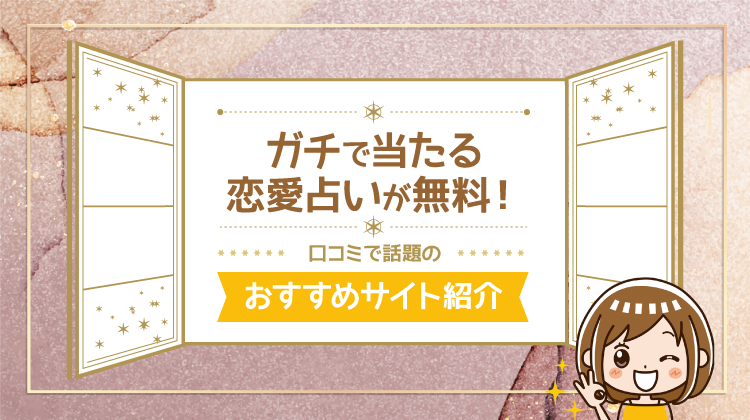 ガチで当たる
恋愛占いが無料！

口コミで話題の

おすすめサイト紹介